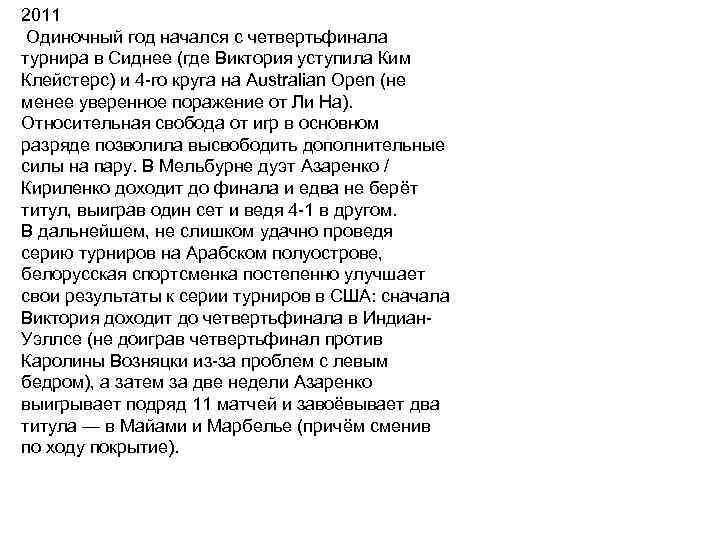 2011
Одиночный год начался с четвертьфинала турнира в Сиднее (где Виктория уступила Ким Клейстерс) и 4-го круга на Australian Open (не менее уверенное поражение от Ли На). Относительная свобода от игр в основном разряде позволила высвободить дополнительные силы на пару. В Мельбурне дуэт Азаренко / Кириленко доходит до финала и едва не берёт титул, выиграв один сет и ведя 4-1 в другом. В дальнейшем, не слишком удачно проведя серию турниров на Арабском полуострове, белорусская спортсменка постепенно улучшает свои результаты к серии турниров в США: сначала Виктория доходит до четвертьфинала в Индиан-Уэллсе (не доиграв четвертьфинал против Каролины Возняцки из-за проблем с левым бедром), а затем за две недели Азаренко выигрывает подряд 11 матчей и завоёвывает два титула — в Майами и Марбелье (причём сменив по ходу покрытие).